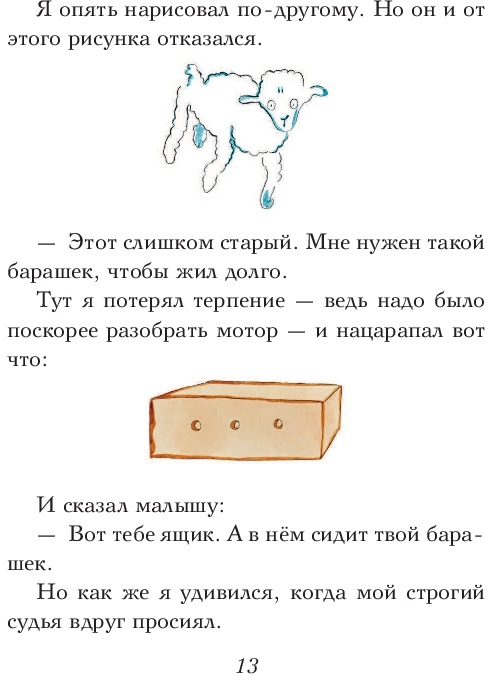 Я опять нарисовал по-другому. Но он и от этого рисунка отказался.

— Этот слишком старый. Мне нужен такой барашек, чтобы жил долго.

Тут я потерял терпение — ведь надо было поскорее разобрать мотор — и нацарапал вот что:

И сказал малышу:

— Вот тебе ящик. А в нём сидит твой барашек.

Но как же я удивился, когда мой строгий судья вдруг просиял.

13